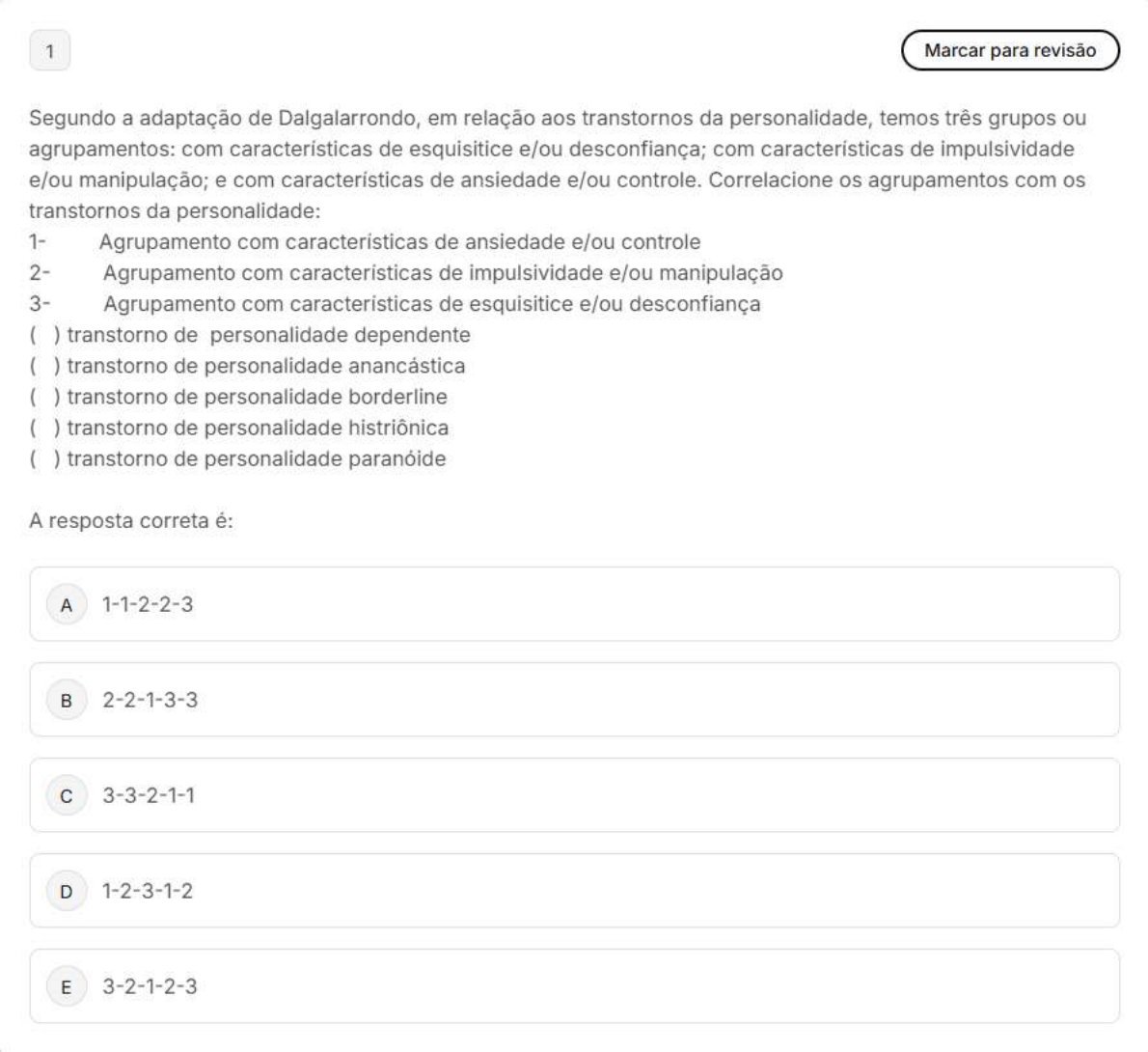 1

Marcar para revisão

Segundo a adaptação de Dalgalarrondo, em relação aos transtornos da personalidade, temos três grupos ou agrupamentos: com características de esquisitice e/ou desconfiança; com características de impulsividade e/ou manipulação; e com características de ansiedade e/ou controle. Correlacione os agrupamentos com os transtornos da personalidade:
1- Agrupamento com características de ansiedade e/ou controle
2- Agrupamento com características de impulsividade e/ou manipulação
3- Agrupamento com características de esquisitice e/ou desconfiança
( ) transtorno de personalidade dependente
( ) transtorno de personalidade anancástica
( ) transtorno de personalidade borderline
( ) transtorno de personalidade histriônica
( ) transtorno de personalidade paranóide

A resposta correta é:

A 1-1-2-2-3

B 2-2-1-3-3

C 3-3-2-1-1

D 1-2-3-1-2

E 3-2-1-2-3